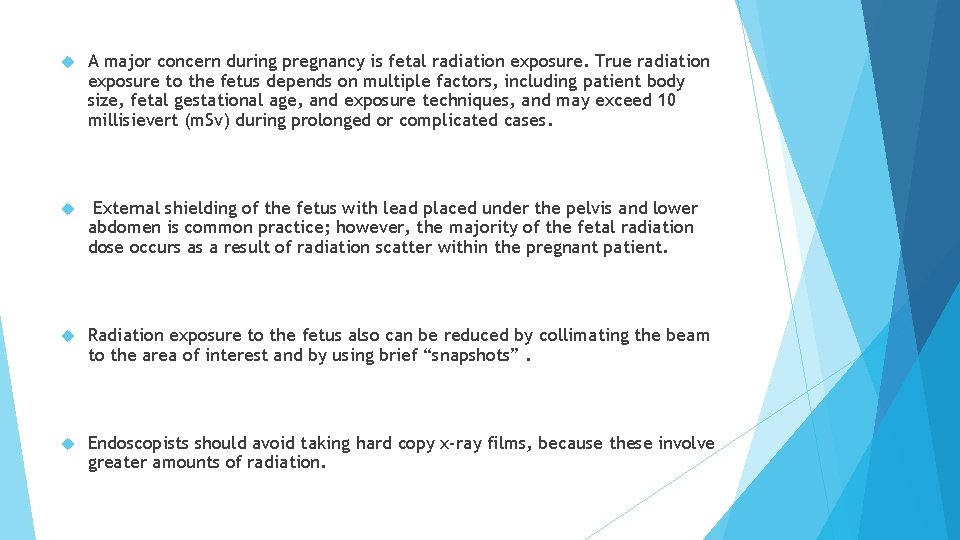 A major concern during pregnancy is fetal radiation exposure. True radiation exposure to the fetus depends on multiple factors, including patient body size, fetal gestational age, and exposure techniques, and may exceed 10 millisievert (mSv) during prolonged or complicated cases.

External shielding of the fetus with lead placed under the pelvis and lower abdomen is common practice; however, the majority of the fetal radiation dose occurs as a result of radiation scatter within the pregnant patient.

Radiation exposure to the fetus also can be reduced by collimating the beam to the area of interest and by using brief “snapshots” .

Endoscopists should avoid taking hard copy x-ray films, because these involve greater amounts of radiation.